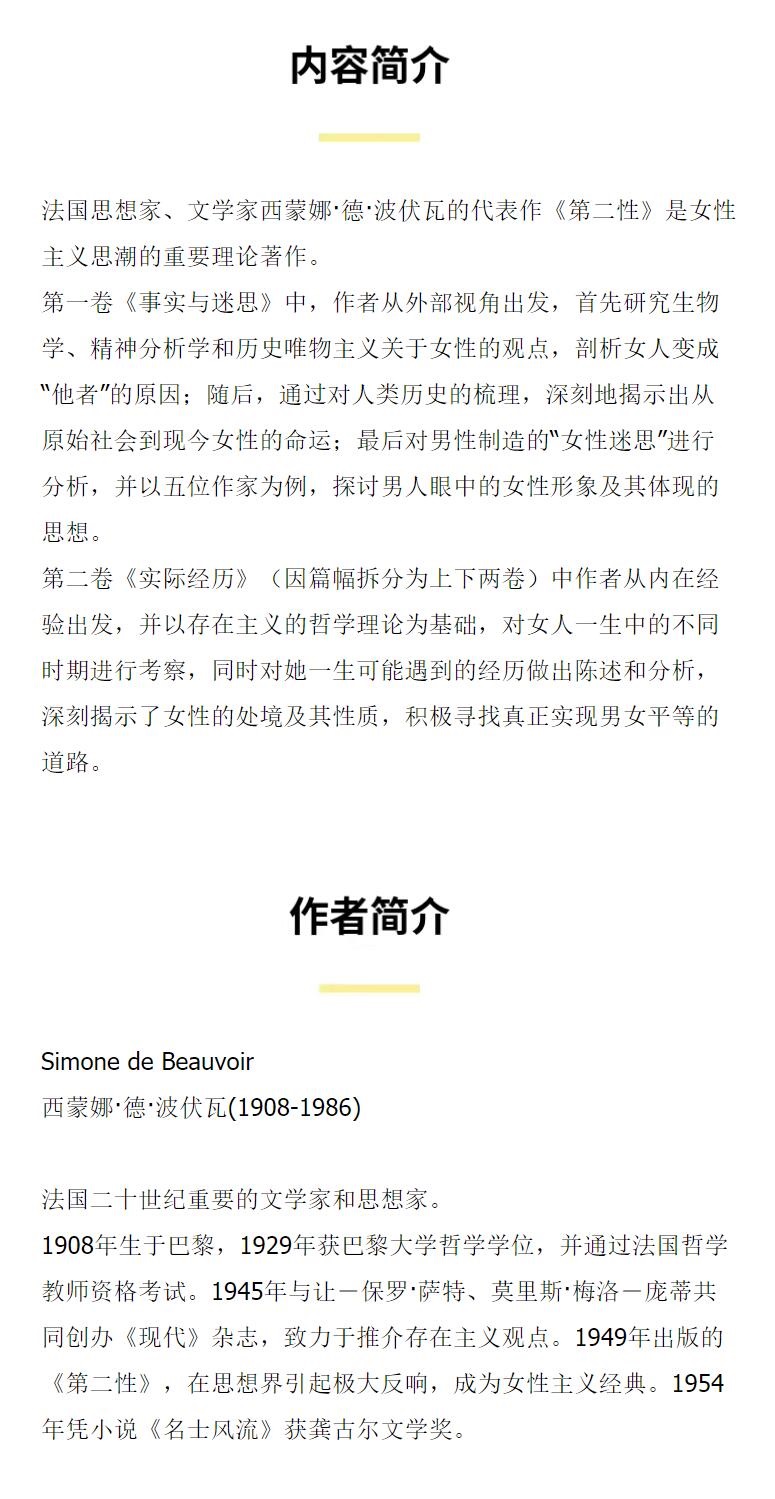 内容简介

法国思想家、文学家西蒙娜·德·波伏瓦的代表作《第二性》是女性主义思潮的重要理论著作。
第一卷《事实与迷思》中，作者从外部视角出发，首先研究生物学、精神分析学和历史唯物主义关于女性的观点，剖析女人变成“他者”的原因；随后，通过对人类历史的梳理，深刻地揭示出从原始社会到现今女性的命运；最后对男性制造的“女性迷思”进行分析，并以五位作家为例，探讨男人眼中的女性形象及其体现的思想。
第二卷《实际经历》（因篇幅拆分为上下两卷）中作者从内在经验出发，并以存在主义的哲学理论为基础，对女人一生中的不同时期进行考察，同时对她一生可能遇到的经历做出陈述和分析，深刻揭示了女性的处境及其性质，积极寻找真正实现男女平等的道路。

作者简介

Simone de Beauvoir
西蒙娜·德·波伏瓦(1908-1986)

法国二十世纪重要的文学家和思想家。
1908年生于巴黎，1929年获巴黎大学哲学学位，并通过法国哲学教师资格考试。1945年与让－保罗·萨特、莫里斯·梅洛－庞蒂共同创办《现代》杂志，致力于推介存在主义观点。1949年出版的《第二性》，在思想界引起极大反响，成为女性主义经典。1954年凭小说《名士风流》获龚古尔文学奖。